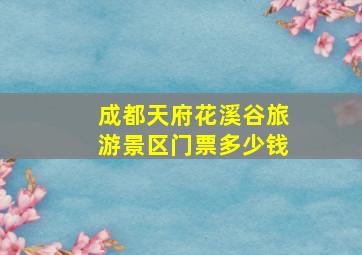 成都天府花溪谷旅游景区门票多少钱